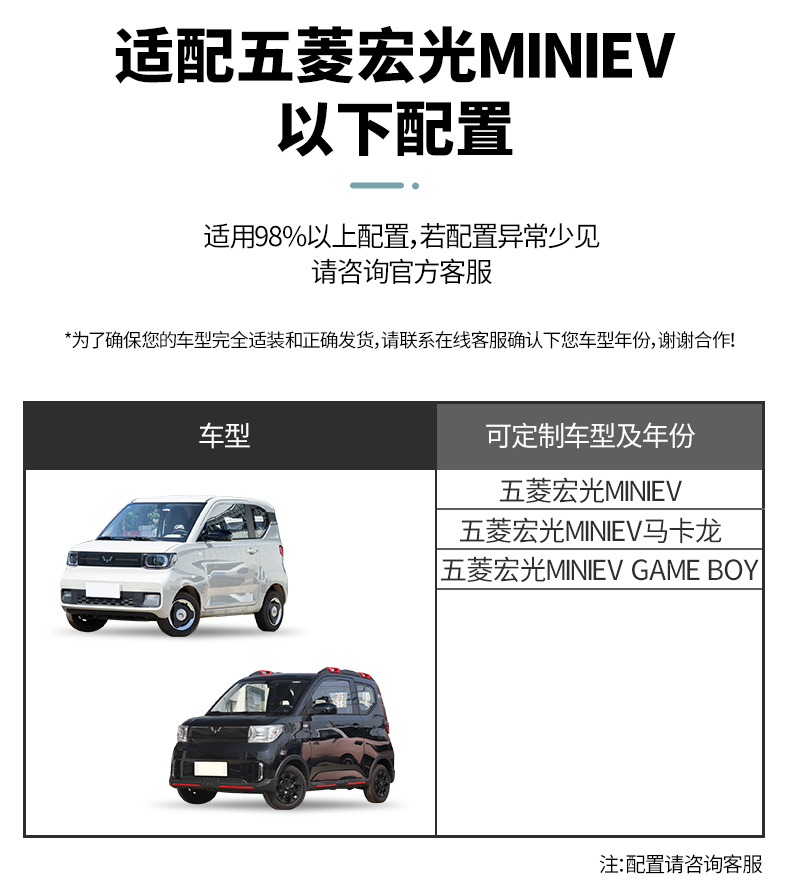 适配五菱宏光MINIEV
以下配置

适用98%以上配置,若配置异常少见
请咨询官方客服

*为了确保您的车型完全适装和正确发货,请联系在线客服确认下您车型年份,谢谢合作!

| 车型 | 可定制车型及年份 |
|---|---|
| | 五菱宏光MINIEV |
| | 五菱宏光MINIEV马卡龙 |
| | 五菱宏光MINIEV GAME BOY |

注:配置请咨询客服